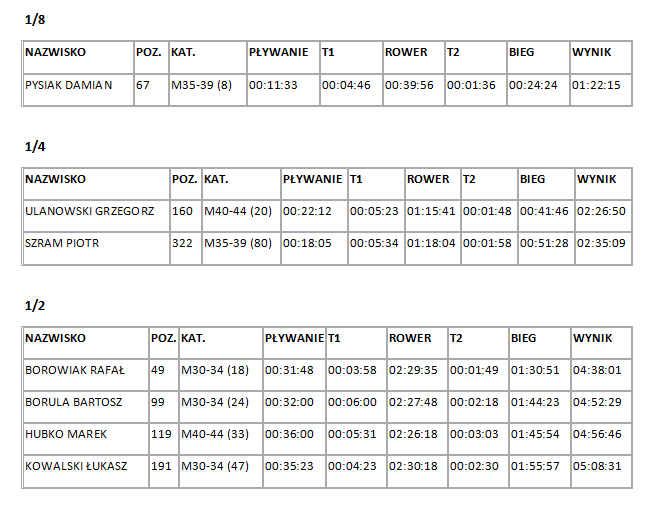 1/8

| NAZWISKO | POZ. | KAT. | PŁYWANIE | T1 | ROWER | T2 | BIEG | WYNIK |
|---|---|---|---|---|---|---|---|---|
| PYSIAK DAMIAN | 67 | M35-39 (8) | 00:11:33 | 00:04:46 | 00:39:56 | 00:01:36 | 00:24:24 | 01:22:15 |

1/4

| NAZWISKO | POZ. | KAT. | PŁYWANIE | T1 | ROWER | T2 | BIEG | WYNIK |
|---|---|---|---|---|---|---|---|---|
| ULANOWSKI GRZEGORZ | 160 | M40-44 (20) | 00:22:12 | 00:05:23 | 01:15:41 | 00:01:48 | 00:41:46 | 02:26:50 |
| SZRAM PIOTR | 322 | M35-39 (80) | 00:18:05 | 00:05:34 | 01:18:04 | 00:01:58 | 00:51:28 | 02:35:09 |

1/2

| NAZWISKO | POZ. | KAT. | PŁYWANIE | T1 | ROWER | T2 | BIEG | WYNIK |
|---|---|---|---|---|---|---|---|---|
| BOROWIAK RAFAŁ | 49 | M30-34 (18) | 00:31:48 | 00:03:58 | 02:29:35 | 00:01:49 | 01:30:51 | 04:38:01 |
| BORULA BARTOSZ | 99 | M30-34 (24) | 00:32:00 | 00:06:00 | 02:27:48 | 00:02:18 | 01:44:23 | 04:52:29 |
| HUBKO MAREK | 119 | M40-44 (33) | 00:36:00 | 00:05:31 | 02:26:18 | 00:03:03 | 01:45:54 | 04:56:46 |
| KOWALSKI ŁUKASZ | 191 | M30-34 (47) | 00:35:23 | 00:04:23 | 02:30:18 | 00:02:30 | 01:55:57 | 05:08:31 |